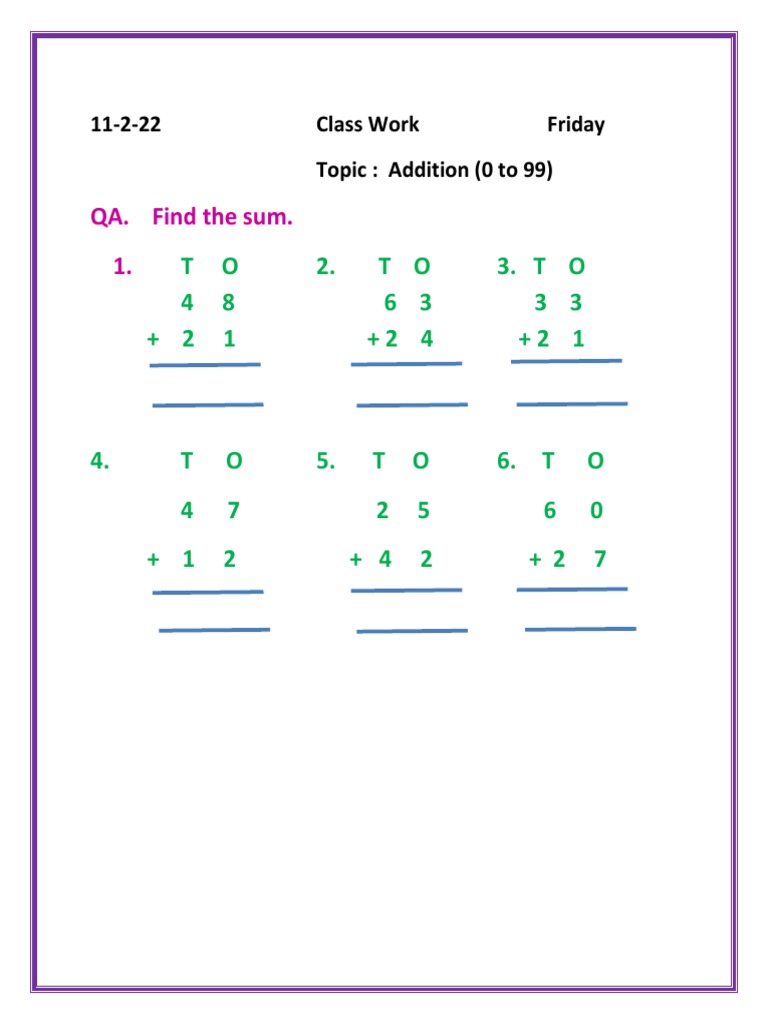 11-2-22 Class Work Friday

Topic : Addition (0 to 99)

QA. Find the sum.

1. T O
4 8
+ 2 1

2. T O
6 3
+ 2 4

3. T O
3 3
+ 2 1

4. T O
4 7
+ 1 2

5. T O
2 5
+ 4 2

6. T O
6 0
+ 2 7